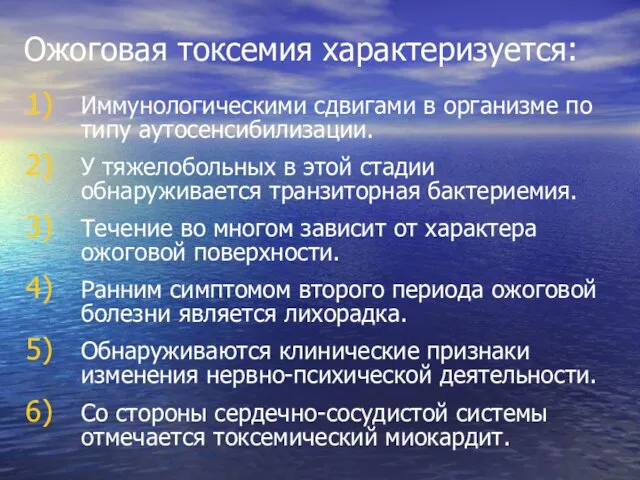 Ожоговая токсемия характеризуется:

1) Иммунологическими сдвигами в организме по типу аутосенсибилизации.

2) У тяжелобольных в этой стадии обнаруживается транзиторная бактериемия.

3) Течение во многом зависит от характера ожоговой поверхности.

4) Ранним симптомом второго периода ожоговой болезни является лихорадка.

5) Обнаруживаются клинические признаки изменения нервно-психической деятельности.

6) Со стороны сердечно-сосудистой системы отмечается токсемический миокардит.